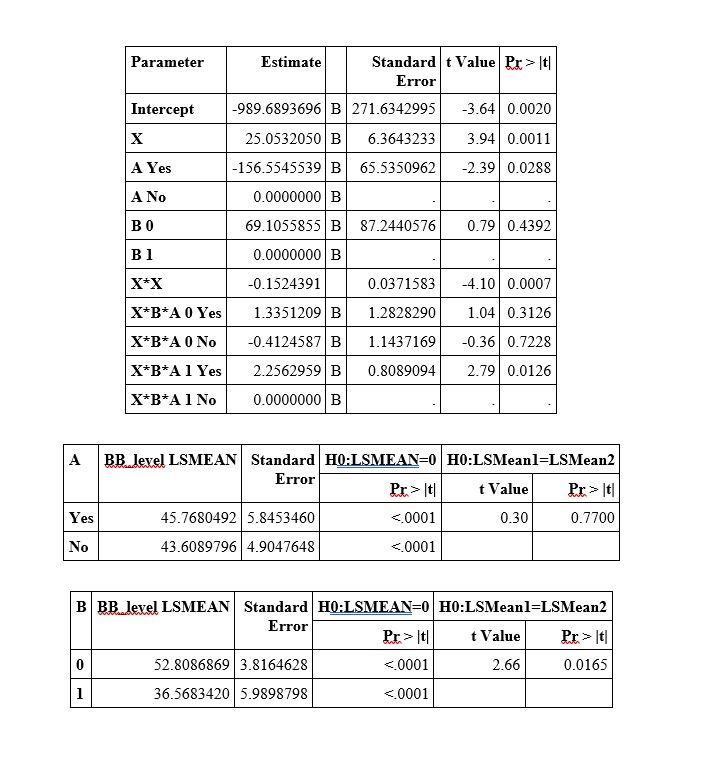 | Parameter | Estimate | | Standard Error | t Value | Pr > \|t\| |
|---|---|---|---|---|---|
| Intercept | -989.6893696 | B | 271.6342995 | -3.64 | 0.0020 |
| X | 25.0532050 | B | 6.3643233 | 3.94 | 0.0011 |
| A Yes | -156.5545539 | B | 65.5350962 | -2.39 | 0.0288 |
| A No | 0.0000000 | B | . | . | . |
| B 0 | 69.1055855 | B | 87.2440576 | 0.79 | 0.4392 |
| B 1 | 0.0000000 | B | . | . | . |
| X*X | -0.1524391 | | 0.0371583 | -4.10 | 0.0007 |
| X*B*A 0 Yes | 1.3351209 | B | 1.2828290 | 1.04 | 0.3126 |
| X*B*A 0 No | -0.4124587 | B | 1.1437169 | -0.36 | 0.7228 |
| X*B*A 1 Yes | 2.2562959 | B | 0.8089094 | 2.79 | 0.0126 |
| X*B*A 1 No | 0.0000000 | B | . | . | . |

| A | BB_level LSMEAN | Standard Error | H0:LSMEAN=0 Pr > \|t\| | H0:LSMean1=LSMean2 t Value | H0:LSMean1=LSMean2 Pr > \|t\| |
|---|---|---|---|---|---|
| Yes | 45.7680492 | 5.8453460 | <.0001 | 0.30 | 0.7700 |
| No | 43.6089796 | 4.9047648 | <.0001 | | |

| B | BB_level LSMEAN | Standard Error | H0:LSMEAN=0 Pr > \|t\| | H0:LSMean1=LSMean2 t Value | H0:LSMean1=LSMean2 Pr > \|t\| |
|---|---|---|---|---|---|
| 0 | 52.8086869 | 3.8164628 | <.0001 | 2.66 | 0.0165 |
| 1 | 36.5683420 | 5.9898798 | <.0001 | | |